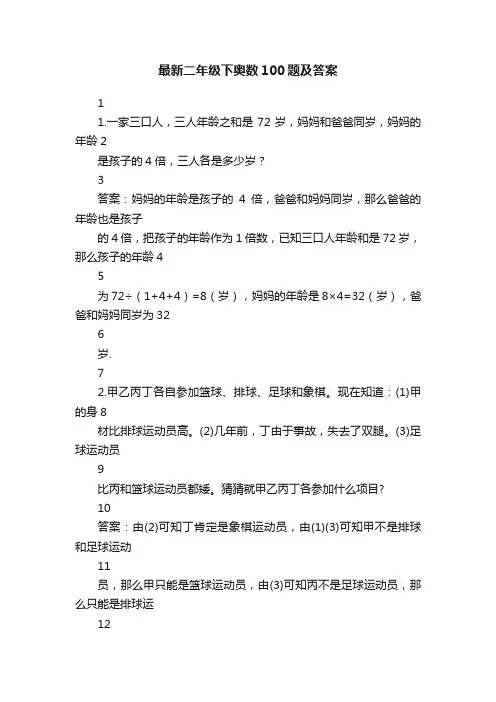 最新二年级下奥数100题及答案

1

1.一家三口人，三人年龄之和是 72 岁，妈妈和爸爸同岁，妈妈的年龄 2

是孩子的 4 倍，三人各是多少岁？

3

答案：妈妈的年龄是孩子的 4 倍，爸爸和妈妈同岁，那么爸爸的年龄也是孩子

的 4 倍，把孩子的年龄作为 1 倍数，已知三口人年龄和是 72 岁，那么孩子的年龄 4

5

为 72÷（1+4+4）=8（岁），妈妈的年龄是 8×4=32（岁），爸爸和妈妈同岁为 32

6

岁.

7

2.甲乙丙丁各自参加篮球、排球、足球和象棋。现在知道：(1)甲的身 8

材比排球运动员高。(2)几年前，丁由于事故，失去了双腿。(3)足球运动员

9

比丙和篮球运动员都矮。猜猜就甲乙丙丁各参加什么项目?

10

答案：由(2)可知丁肯定是象棋运动员，由(1)(3)可知甲不是排球和足球运动

11

员，那么甲只能是篮球运动员，由(3)可知丙不是足球运动员，那么只能是排球运

12